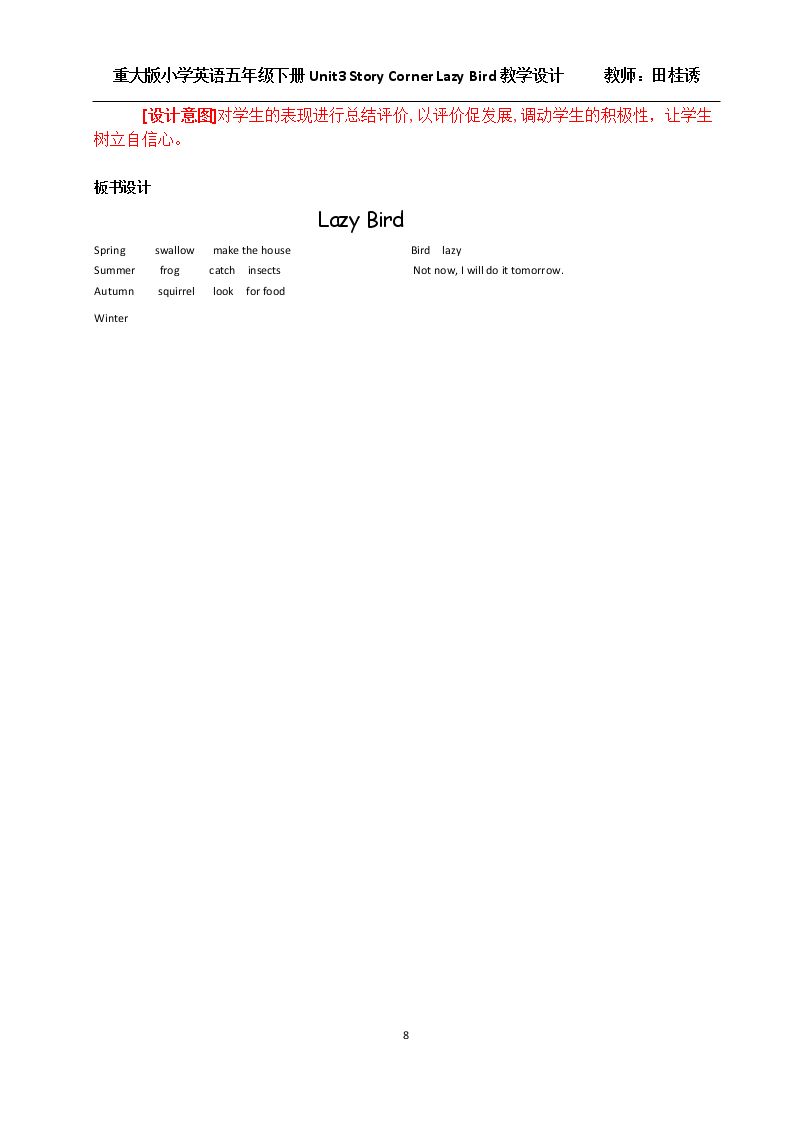 重大版小学英语五年级下册Unit3 Story Corner Lazy Bird教学设计 教师：田桂诱

[设计意图]对学生的表现进行总结评价，以评价促发展，调动学生的积极性，让学生树立自信心。

板书设计

Lazy Bird

Spring swallow make the house

Summer frog catch insects

Autumn squirrel look for food

Winter

Bird lazy

Not now, I will do it tomorrow.

8